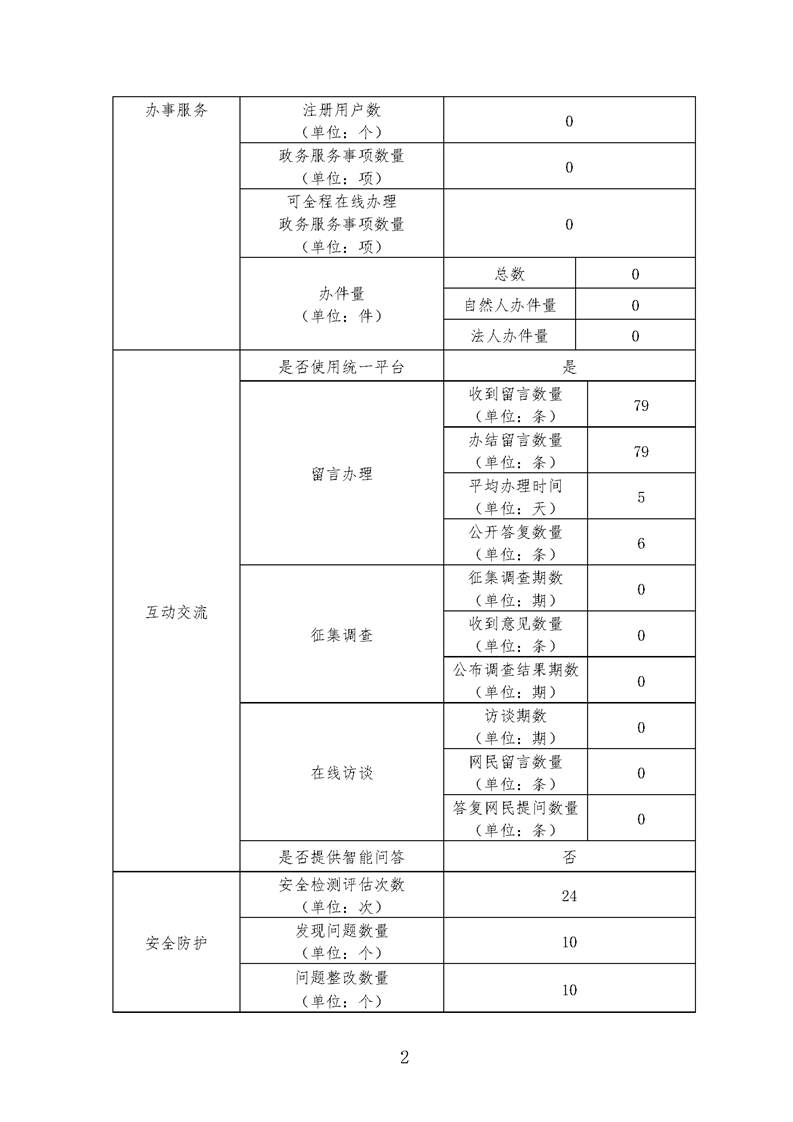 | 办事服务 | 注册用户数（单位：个） | 0 | |
|---|---|---|---|
| | 政务服务事项数量（单位：项） | 0 | |
| | 可全程在线办理政务服务事项数量（单位：项） | 0 | |
| | 办件量（单位：件） | 总数 | 0 |
| | | 自然人办件量 | 0 |
| | | 法人办件量 | 0 |
| 互动交流 | 是否使用统一平台 | 是 | |
| | 留言办理 | 收到留言数量（单位：条） | 79 |
| | | 办结留言数量（单位：条） | 79 |
| | | 平均办理时间（单位：天） | 5 |
| | | 公开答复数量（单位：条） | 6 |
| | 征集调查 | 征集调查期数（单位：期） | 0 |
| | | 收到意见数量（单位：条） | 0 |
| | | 公布调查结果期数（单位：期） | 0 |
| | 在线访谈 | 访谈期数（单位：期） | 0 |
| | | 网民留言数量（单位：条） | 0 |
| | | 答复网民提问数量（单位：条） | 0 |
| | 是否提供智能问答 | 否 | |
| 安全防护 | 安全检测评估次数（单位：次） | 24 | |
| | 发现问题数量（单位：个） | 10 | |
| | 问题整改数量（单位：个） | 10 | |

2